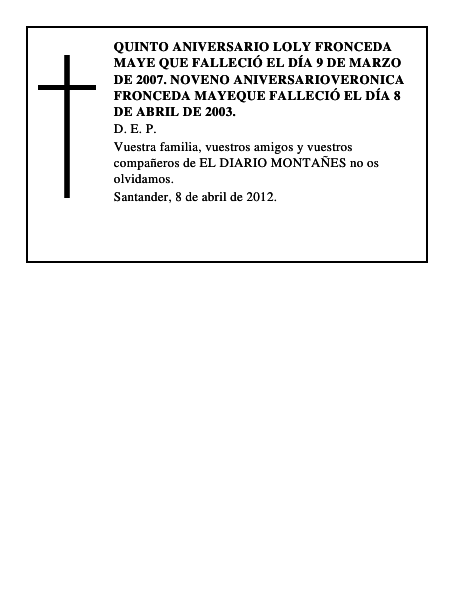 QUINTO ANIVERSARIO LOLY FRONCEDA MAYE QUE FALLECIÓ EL DÍA 9 DE MARZO DE 2007. NOVENO ANIVERSARIOVERONICA FRONCEDA MAYEQUE FALLECIÓ EL DÍA 8 DE ABRIL DE 2003.

D. E. P.

Vuestra familia, vuestros amigos y vuestros compañeros de EL DIARIO MONTAÑES no os olvidamos.

Santander, 8 de abril de 2012.